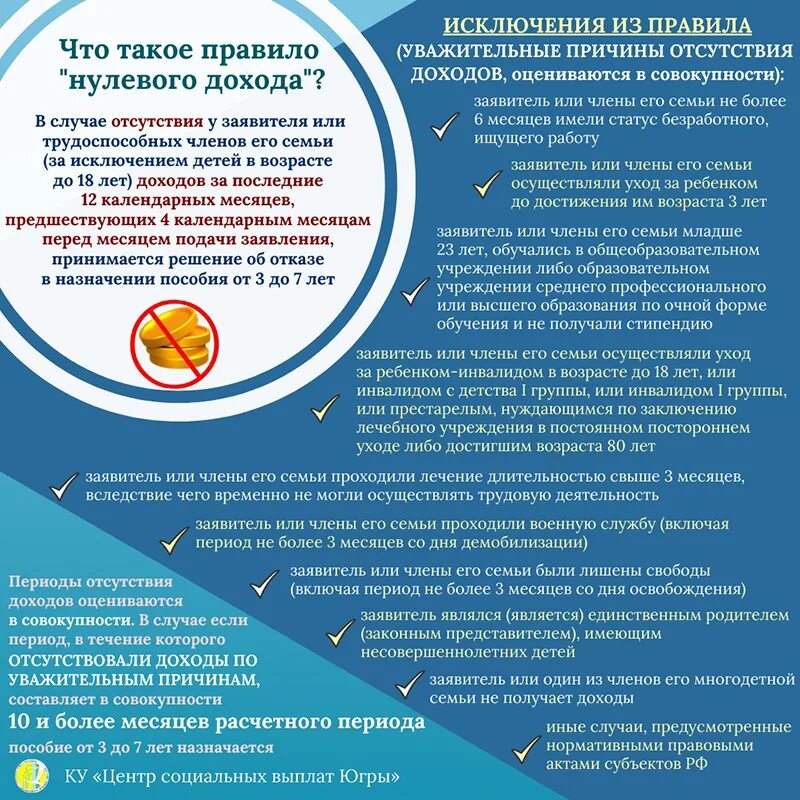 Что такое правило "нулевого дохода"?

В случае отсутствия у заявителя или трудоспособных членов его семьи (за исключением детей в возрасте до 18 лет) доходов за последние 12 календарных месяцев, предшествующих 4 календарным месяцам перед месяцем подачи заявления, принимается решение об отказе в назначении пособия от 3 до 7 лет

ИСКЛЮЧЕНИЯ ИЗ ПРАВИЛА
(УВАЖИТЕЛЬНЫЕ ПРИЧИНЫ ОТСУТСТВИЯ ДОХОДОВ, оцениваются в совокупности):

заявитель или члены его семьи не более 6 месяцев имели статус безработного, ищущего работу

заявитель или члены его семьи осуществляли уход за ребенком до достижения им возраста 3 лет

заявитель или члены его семьи младше 23 лет, обучались в общеобразовательном учреждении либо образовательном учреждении среднего профессионального или высшего образования по очной форме обучения и не получали стипендию

заявитель или члены его семьи осуществляли уход за ребенком-инвалидом в возрасте до 18 лет, или инвалидом с детства I группы, или инвалидом I группы, или престарелым, нуждающимся по заключению лечебного учреждения в постоянном постороннем уходе либо достигшим возраста 80 лет

заявитель или члены его семьи проходили лечение длительностью свыше 3 месяцев, вследствие чего временно не могли осуществлять трудовую деятельность

заявитель или члены его семьи проходили военную службу (включая период не более 3 месяцев со дня демобилизации)

заявитель или члены его семьи были лишены свободы (включая период не более 3 месяцев со дня освобождения)

заявитель являлся (является) единственным родителем (законным представителем), имеющим несовершеннолетних детей

заявитель или один из членов его многодетной семьи не получает доходы

иные случаи, предусмотренные нормативными правовыми актами субъектов РФ

Периоды отсутствия доходов оцениваются в совокупности. В случае если период, в течение которого ОТСУТСТВОВАЛИ ДОХОДЫ ПО УВАЖИТЕЛЬНЫМ ПРИЧИНАМ, составляет в совокупности
10 и более месяцев расчетного периода
пособие от 3 до 7 лет назначается

КУ «Центр социальных выплат Югры»